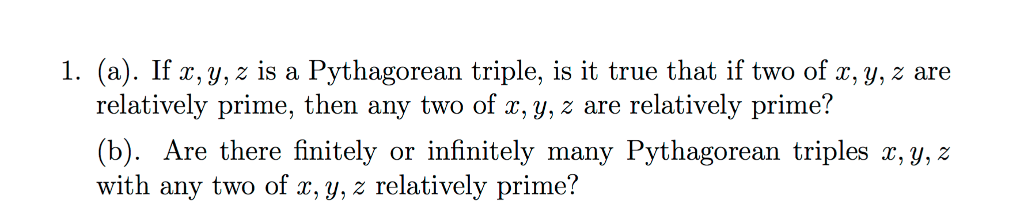 1. (a). If $x, y, z$ is a Pythagorean triple, is it true that if two of $x, y, z$ are relatively prime, then any two of $x, y, z$ are relatively prime?

(b). Are there finitely or infinitely many Pythagorean triples $x, y, z$ with any two of $x, y, z$ relatively prime?